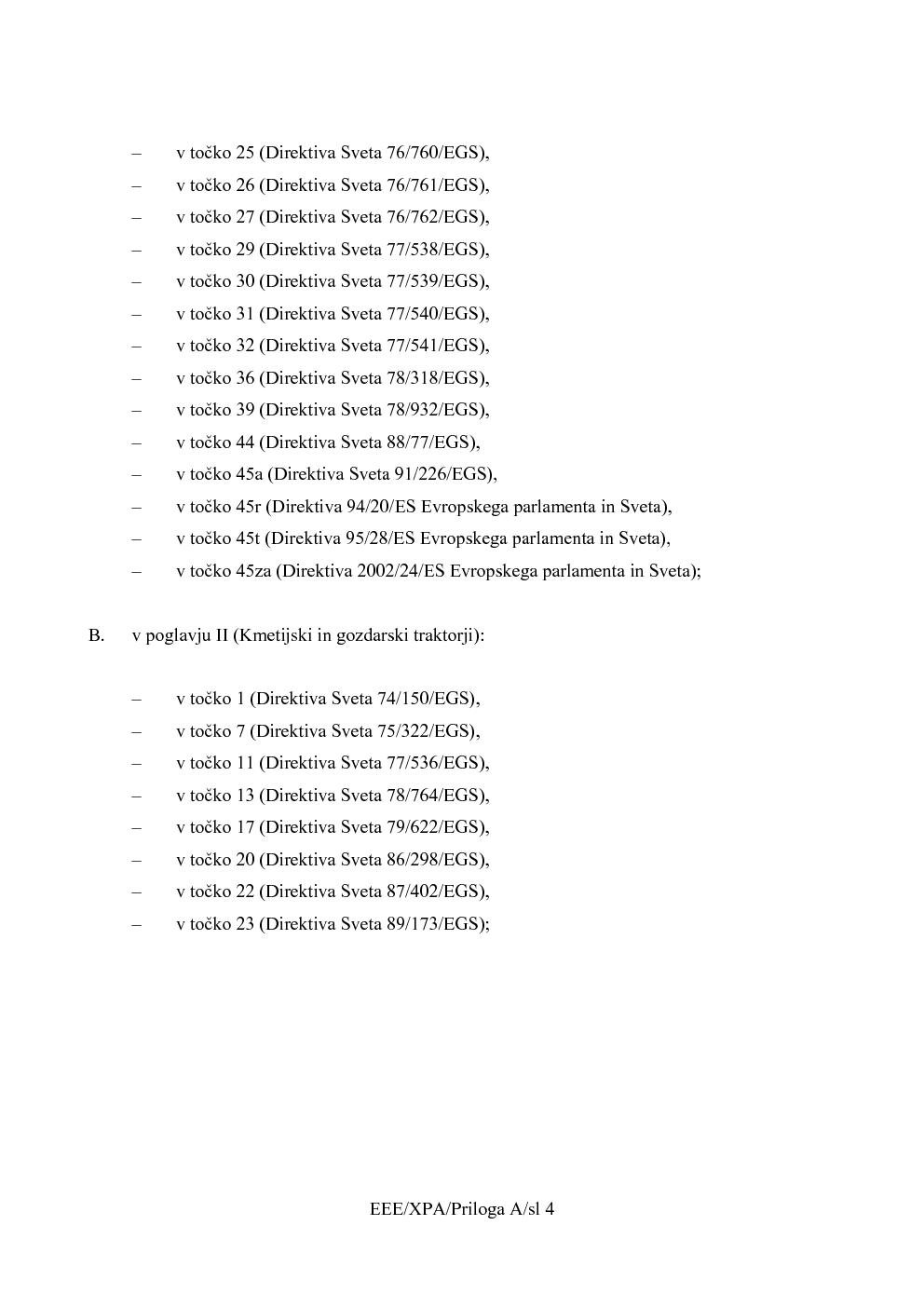 – v točko 25 (Direktiva Sveta 76/760/EGS),
– v točko 26 (Direktiva Sveta 76/761/EGS),
– v točko 27 (Direktiva Sveta 76/762/EGS),
– v točko 29 (Direktiva Sveta 77/538/EGS),
– v točko 30 (Direktiva Sveta 77/539/EGS),
– v točko 31 (Direktiva Sveta 77/540/EGS),
– v točko 32 (Direktiva Sveta 77/541/EGS),
– v točko 36 (Direktiva Sveta 78/318/EGS),
– v točko 39 (Direktiva Sveta 78/932/EGS),
– v točko 44 (Direktiva Sveta 88/77/EGS),
– v točko 45a (Direktiva Sveta 91/226/EGS),
– v točko 45r (Direktiva 94/20/ES Evropskega parlamenta in Sveta),
– v točko 45t (Direktiva 95/28/ES Evropskega parlamenta in Sveta),
– v točko 45za (Direktiva 2002/24/ES Evropskega parlamenta in Sveta);

B. v poglavju II (Kmetijski in gozdarski traktorji):

– v točko 1 (Direktiva Sveta 74/150/EGS),
– v točko 7 (Direktiva Sveta 75/322/EGS),
– v točko 11 (Direktiva Sveta 77/536/EGS),
– v točko 13 (Direktiva Sveta 78/764/EGS),
– v točko 17 (Direktiva Sveta 79/622/EGS),
– v točko 20 (Direktiva Sveta 86/298/EGS),
– v točko 22 (Direktiva Sveta 87/402/EGS),
– v točko 23 (Direktiva Sveta 89/173/EGS);

EEE/XPA/Priloga A/sl 4